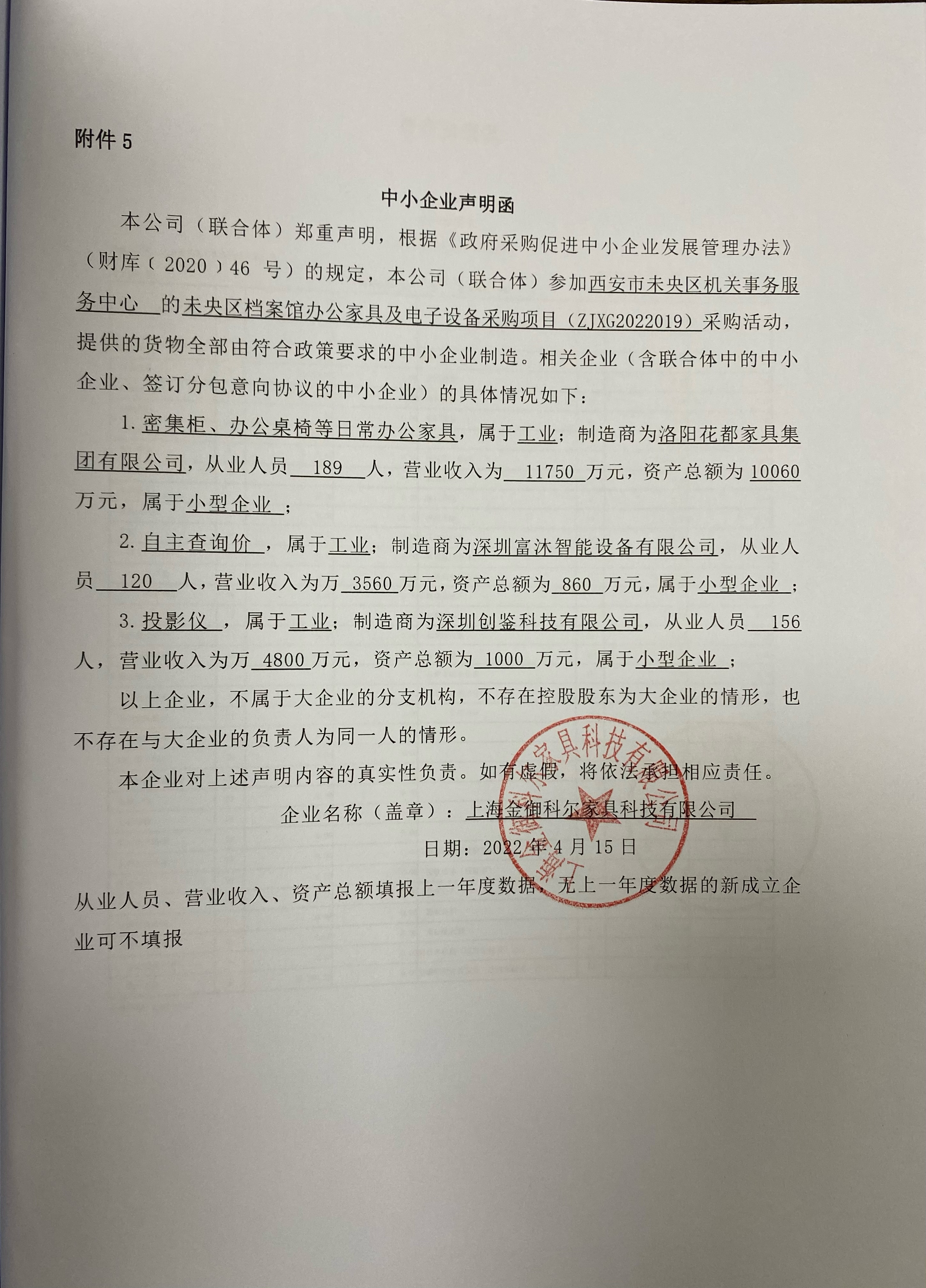 附件 5

中小企业声明函

本公司（联合体）郑重声明，根据《政府采购促进中小企业发展管理办法》（财库（2020）46 号）的规定，本公司（联合体）参加西安市未央区机关事务服务中心 的未央区档案馆办公家具及电子设备采购项目（ZJXG2022019）采购活动，提供的货物全部由符合政策要求的中小企业制造。相关企业（含联合体中的中小企业、签订分包意向协议的中小企业）的具体情况如下：

1. 密集柜、办公桌椅等日常办公家具，属于工业；制造商为洛阳花都家具集团有限公司，从业人员 189 人，营业收入为 11750 万元，资产总额为 10060 万元，属于小型企业 ；

2. 自主查询价 ，属于工业；制造商为深圳富沐智能设备有限公司，从业人员 120 人，营业收入为万 3560 万元，资产总额为 860 万元，属于小型企业 ；

3. 投影仪 ，属于工业；制造商为深圳创鉴科技有限公司，从业人员 156 人，营业收入为万 4800 万元，资产总额为 1000 万元，属于小型企业 ；

以上企业，不属于大企业的分支机构，不存在控股股东为大企业的情形，也不存在与大企业的负责人为同一人的情形。

本企业对上述声明内容的真实性负责。如有虚假，将依法承担相应责任。

企业名称（盖章）：上海金御科尔家具科技有限公司

日期：2022 年 4 月 15 日

从业人员、营业收入、资产总额填报上一年度数据，无上一年度数据的新成立企业可不填报

上海金御科尔家具科技有限公司